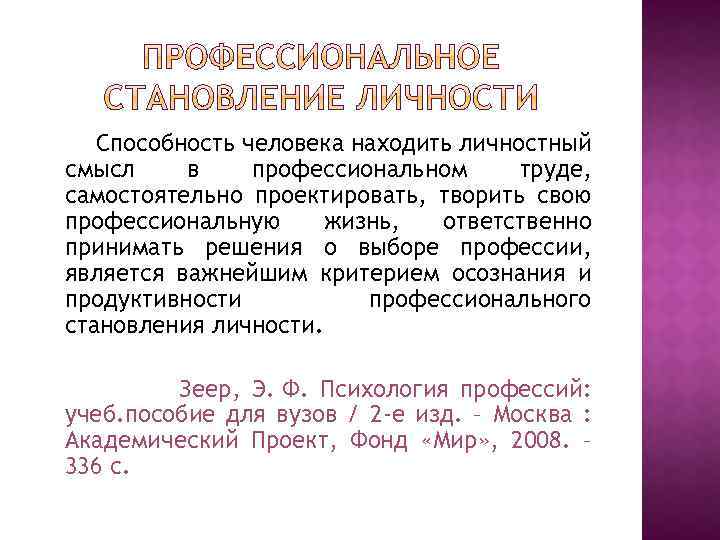 ПРОФЕССИОНАЛЬНОЕ СТАНОВЛЕНИЕ ЛИЧНОСТИ

Способность человека находить личностный смысл в профессиональном труде, самостоятельно проектировать, творить свою профессиональную жизнь, ответственно принимать решения о выборе профессии, является важнейшим критерием осознания и продуктивности профессионального становления личности.

Зеер, Э. Ф. Психология профессий: учеб.пособие для вузов / 2-е изд. – Москва : Академический Проект, Фонд «Мир», 2008. – 336 с.